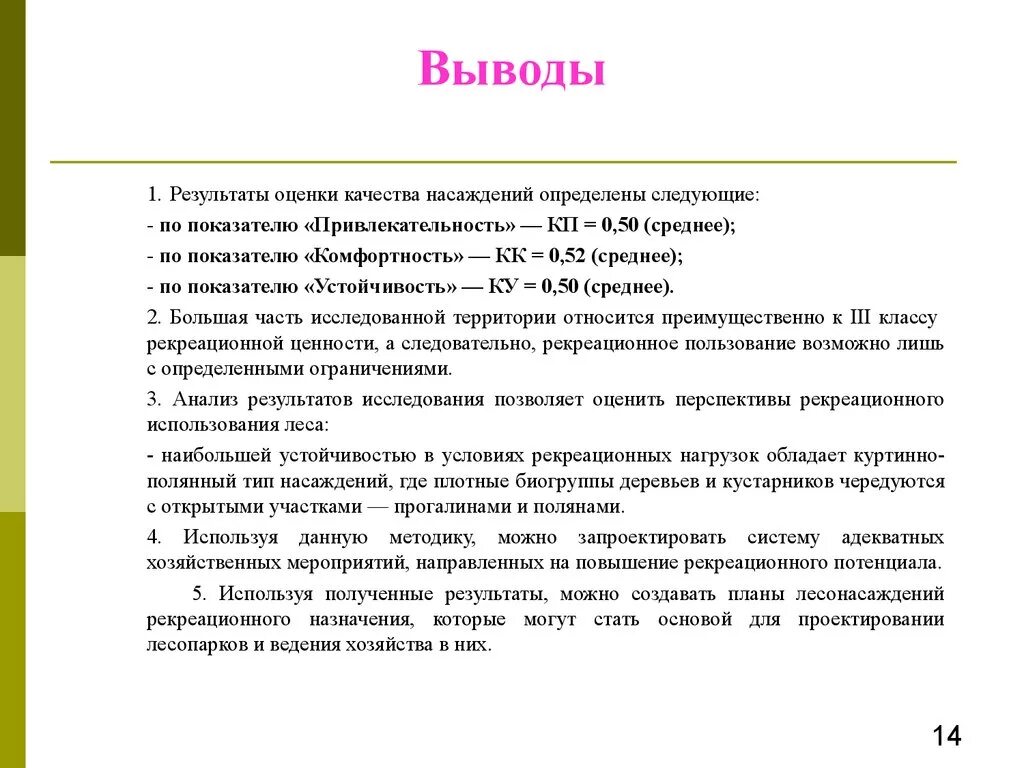 Выводы

1. Результаты оценки качества насаждений определены следующие:

- по показателю «Привлекательность» — КП = 0,50 (среднее);

- по показателю «Комфортность» — КК = 0,52 (среднее);

- по показателю «Устойчивость» — КУ = 0,50 (среднее).

2. Большая часть исследованной территории относится преимущественно к III классу рекреационной ценности, а следовательно, рекреационное пользование возможно лишь с определенными ограничениями.

3. Анализ результатов исследования позволяет оценить перспективы рекреационного использования леса:

- наибольшей устойчивостью в условиях рекреационных нагрузок обладает куртинно-полянный тип насаждений, где плотные биогруппы деревьев и кустарников чередуются с открытыми участками — прогалинами и полянами.

4. Используя данную методику, можно запроектировать систему адекватных хозяйственных мероприятий, направленных на повышение рекреационного потенциала.

5. Используя полученные результаты, можно создавать планы лесонасаждений рекреационного назначения, которые могут стать основой для проектировании лесопарков и ведения хозяйства в них.

14